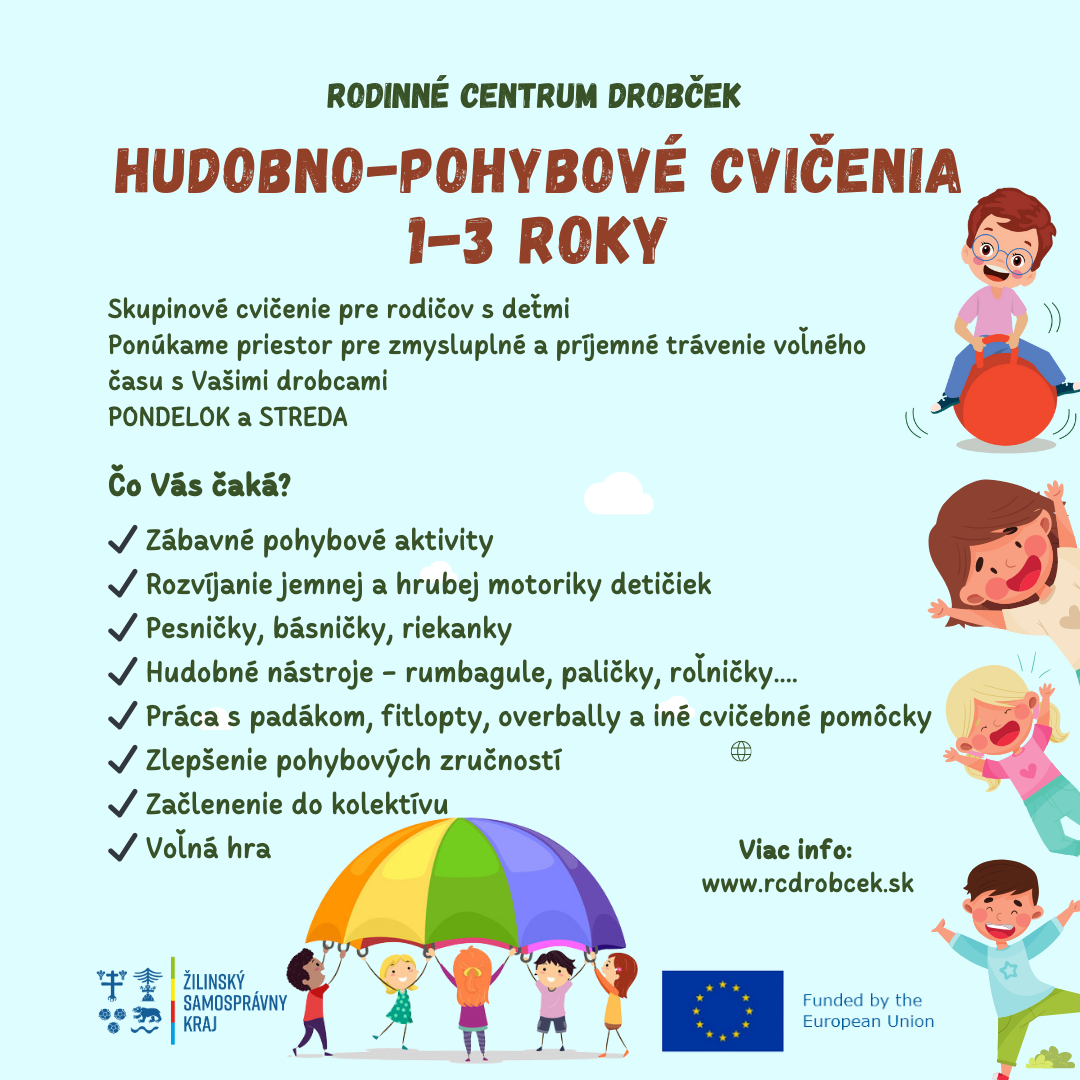 RODINNÉ CENTRUM DROBČEK

HUDOBNO-POHYBOVÉ CVIČENIA 1-3 ROKY

Skupinové cvičenie pre rodičov s deťmi
Ponúkame priestor pre zmysluplné a príjemné trávenie voľného času s Vašimi drobcami
PONDELOK a STREDA

Čo Vás čaká?

✓ Zábavné pohybové aktivity
✓ Rozvíjanie jemnej a hrubej motoriky detičiek
✓ Pesničky, básničky, riekanky
✓ Hudobné nástroje - rumbagule, paličky, roľničky....
✓ Práca s padákom, fitlopty, overbally a iné cvičebné pomôcky
✓ Zlepšenie pohybových zručností
✓ Začlenenie do kolektívu
✓ Voľná hra

Viac info:
www.rcdrobcek.sk

ŽILINSKÝ SAMOSPRÁVNY KRAJ

Funded by the European Union